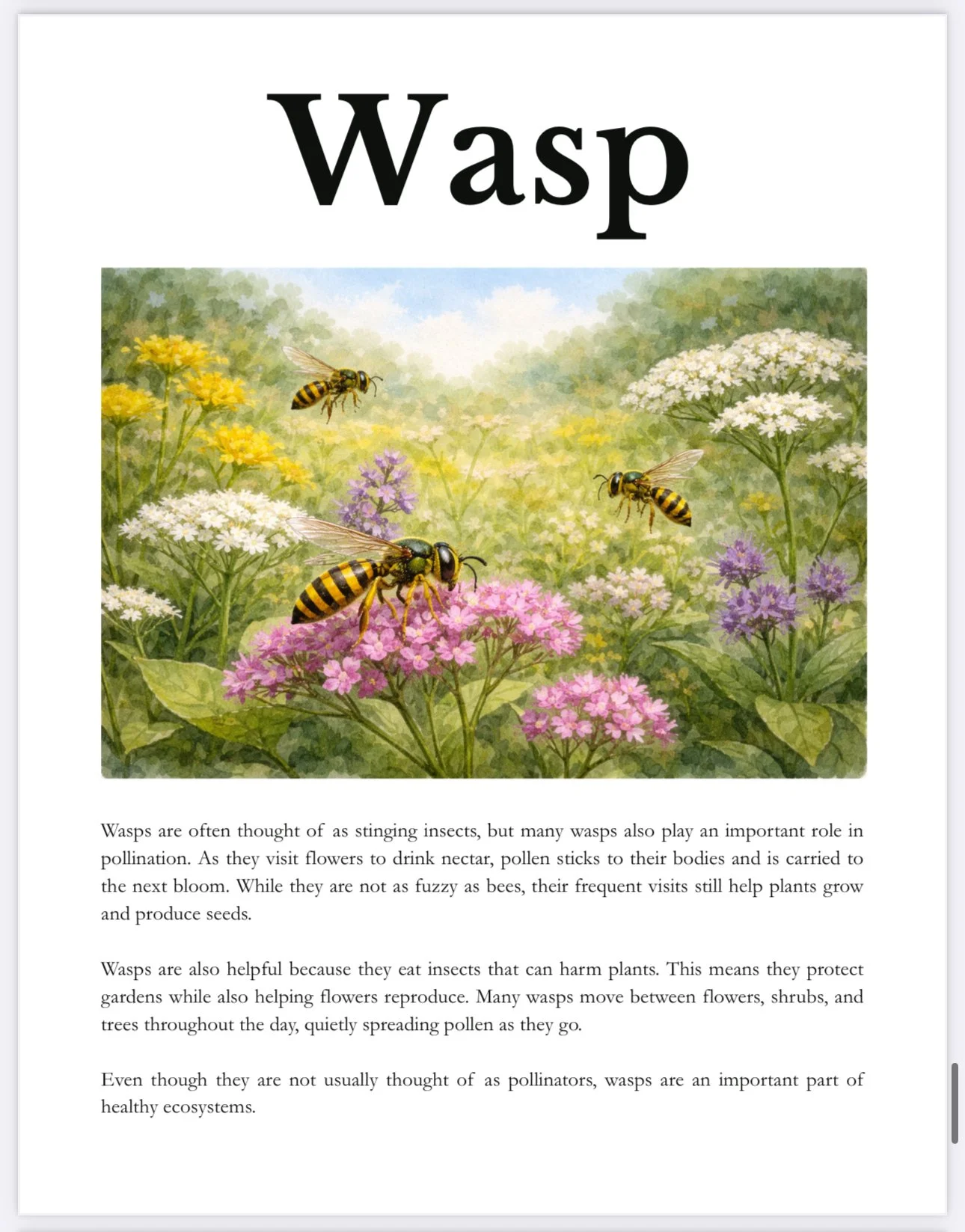 Wasp

Wasps are often thought of as stinging insects, but many wasps also play an important role in pollination. As they visit flowers to drink nectar, pollen sticks to their bodies and is carried to the next bloom. While they are not as fuzzy as bees, their frequent visits still help plants grow and produce seeds.

Wasps are also helpful because they eat insects that can harm plants. This means they protect gardens while also helping flowers reproduce. Many wasps move between flowers, shrubs, and trees throughout the day, quietly spreading pollen as they go.

Even though they are not usually thought of as pollinators, wasps are an important part of healthy ecosystems.